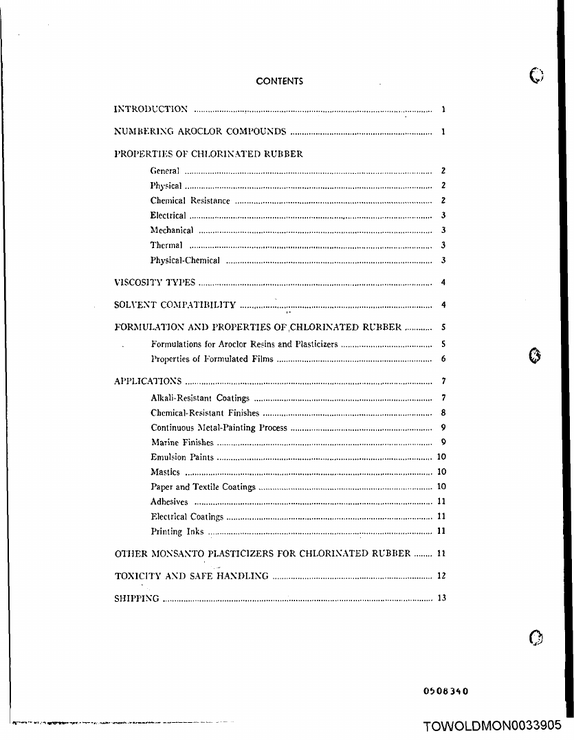 CONTENTS

INTRODUCTION 1

NUMBERING AROCLOR COMPOUNDS 1

PROPERTIES OF CHLORINATED RUBBER

General 2

Physical 2

Chemical Resistance 2

Electrical 3

Mechanical 3

Thermal 3

Physical-Chemical 3

VISCOSITY TYPES 4

SOLVENT COMPATIBILITY 4

FORMULATION AND PROPERTIES OF CHLORINATED RUBBER 5

Formulations for Aroclor Resins and Plasticizers 5

Properties of Formulated Films 6

APPLICATIONS 7

Alkali-Resistant Coatings 7

Chemical-Resistant Finishes 8

Continuous Metal-Painting Process 9

Marine Finishes 9

Emulsion Paints 10

Mastics 10

Paper and Textile Coatings 10

Adhesives 11

Electrical Coatings 11

Printing Inks 11

OTHER MONSANTO PLASTICIZERS FOR CHLORINATED RUBBER 11

TOXICITY AND SAFE HANDLING 12

SHIPPING 13

0508340

TOWOLDMON0033905